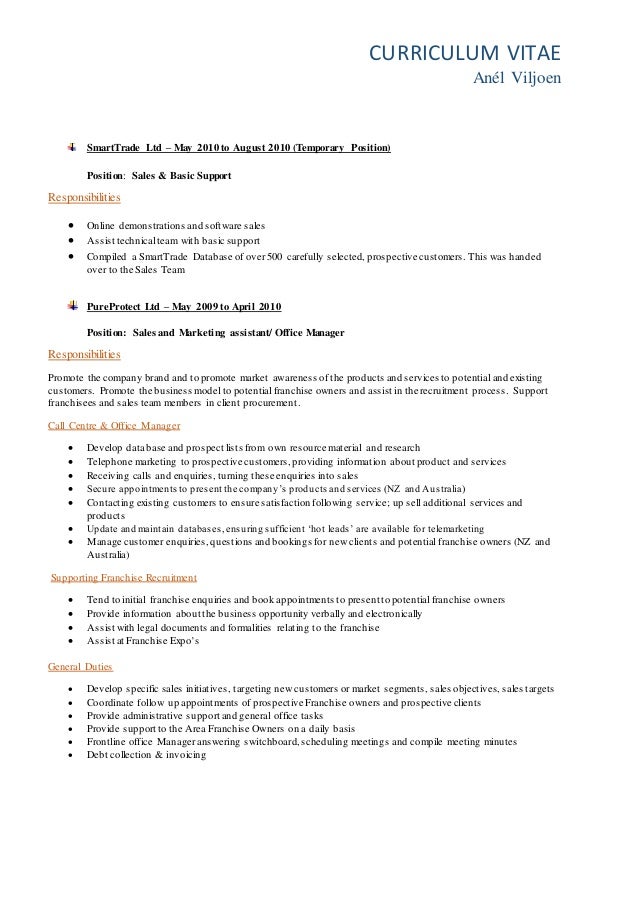 CURRICULUM VITAE
Anél Viljoen

SmartTrade Ltd – May 2010 to August 2010 (Temporary Position)

Position: Sales & Basic Support

Responsibilities

- Online demonstrations and software sales
- Assist technical team with basic support
- Compiled a SmartTrade Database of over 500 carefully selected, prospective customers. This was handed over to the Sales Team

PureProtect Ltd – May 2009 to April 2010

Position: Sales and Marketing assistant/ Office Manager

Responsibilities

Promote the company brand and to promote market awareness of the products and services to potential and existing customers. Promote the business model to potential franchise owners and assist in the recruitment process. Support franchisees and sales team members in client procurement.

Call Centre & Office Manager

- Develop database and prospect lists from own resource material and research
- Telephone marketing to prospective customers, providing information about product and services
- Receiving calls and enquiries, turning these enquiries into sales
- Secure appointments to present the company's products and services (NZ and Australia)
- Contacting existing customers to ensure satisfaction following service; up sell additional services and products
- Update and maintain databases, ensuring sufficient 'hot leads' are available for telemarketing
- Manage customer enquiries, questions and bookings for new clients and potential franchise owners (NZ and Australia)

Supporting Franchise Recruitment

- Tend to initial franchise enquiries and book appointments to present to potential franchise owners
- Provide information about the business opportunity verbally and electronically
- Assist with legal documents and formalities relating to the franchise
- Assist at Franchise Expo's

General Duties

- Develop specific sales initiatives, targeting new customers or market segments, sales objectives, sales targets
- Coordinate follow up appointments of prospective Franchise owners and prospective clients
- Provide administrative support and general office tasks
- Provide support to the Area Franchise Owners on a daily basis
- Frontline office Manager answering switchboard, scheduling meetings and compile meeting minutes
- Debt collection & invoicing